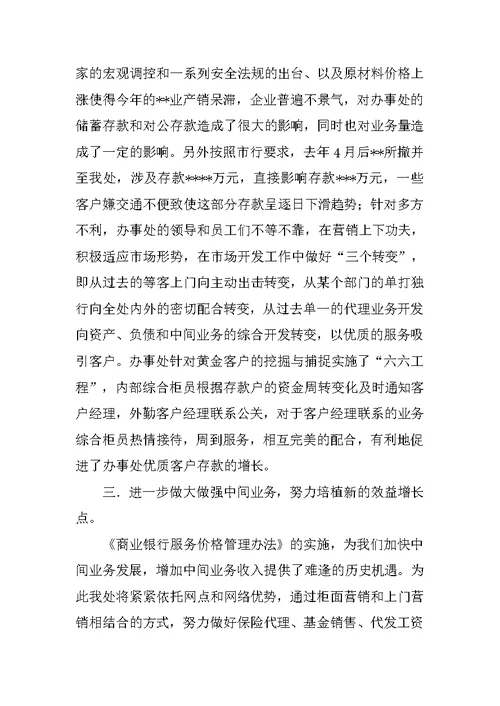 家的宏观调控和一系列安全法规的出台、以及原材料价格上涨使得今年的**业产销呆滞，企业普遍不景气，对办事处的储蓄存款和对公存款造成了很大的影响，同时也对业务量造成了一定的影响。另外按照市行要求，去年4月后**所撤并至我处，涉及存款****万元，直接影响存款***万元，一些客户嫌交通不便致使这部分存款呈逐日下滑趋势；针对多方不利，办事处的领导和员工们不等不靠，在营销上下功夫，积极适应市场形势，在市场开发工作中做好“三个转变”，即从过去的等客上门向主动出击转变，从某个部门的单打独行向全处内外的密切配合转变，从过去单一的代理业务开发向资产、负债和中间业务的综合开发转变，以优质的服务吸引客户。办事处针对黄金客户的挖掘与捕捉实施了“六六工程”，内部综合柜员根据存款户的资金周转变化及时通知客户经理，外勤客户经理联系公关，对于客户经理联系的业务综合柜员热情接待，周到服务，相互完美的配合，有利地促进了办事处优质客户存款的增长。

三．进一步做大做强中间业务，努力培植新的效益增长点。

《商业银行服务价格管理办法》的实施，为我们加快中间业务发展，增加中间业务收入提供了难逢的历史机遇。为此我处将紧紧依托网点和网络优势，通过柜面营销和上门营销相结合的方式，努力做好保险代理、基金销售、代发工资